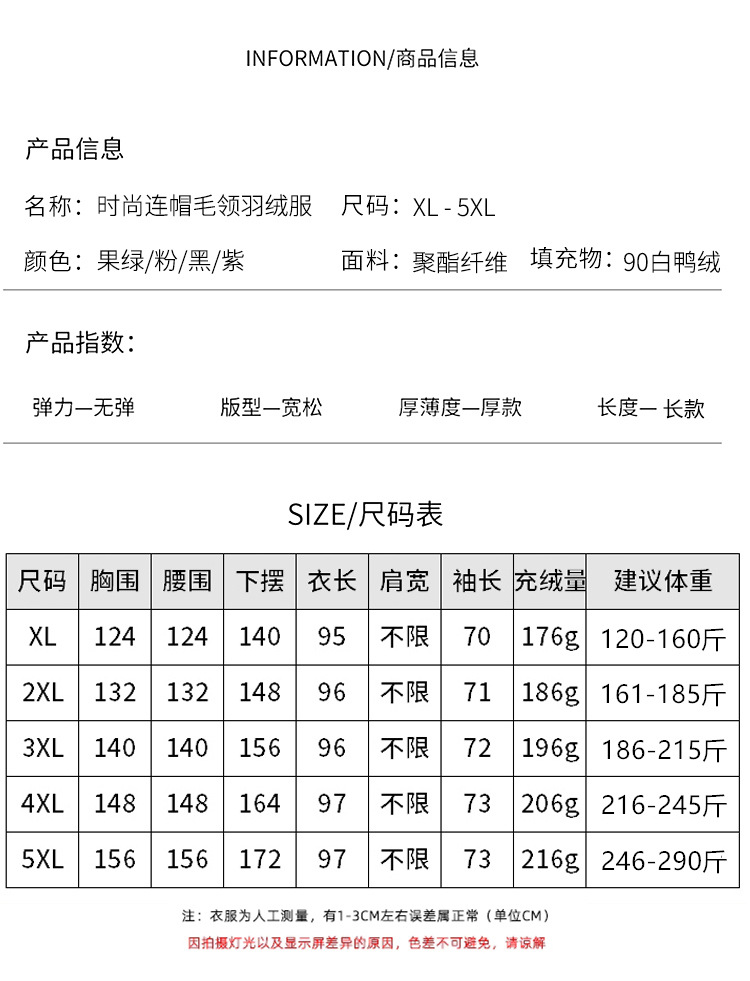 INFORMATION/商品信息

产品信息

名称：时尚连帽毛领羽绒服　尺码：XL - 5XL

颜色：果绿/粉/黑/紫　面料：聚酯纤维　填充物：90白鸭绒

产品指数：

弹力—无弹　版型—宽松　厚薄度—厚款　长度— 长款

SIZE/尺码表

| 尺码 | 胸围 | 腰围 | 下摆 | 衣长 | 肩宽 | 袖长 | 充绒量 | 建议体重 |
|---|---|---|---|---|---|---|---|---|
| XL | 124 | 124 | 140 | 95 | 不限 | 70 | 176g | 120-160斤 |
| 2XL | 132 | 132 | 148 | 96 | 不限 | 71 | 186g | 161-185斤 |
| 3XL | 140 | 140 | 156 | 96 | 不限 | 72 | 196g | 186-215斤 |
| 4XL | 148 | 148 | 164 | 97 | 不限 | 73 | 206g | 216-245斤 |
| 5XL | 156 | 156 | 172 | 97 | 不限 | 73 | 216g | 246-290斤 |

注：衣服为人工测量，有1-3CM左右误差属正常（单位CM）

因拍摄灯光以及显示屏差异的原因，色差不可避免，请谅解